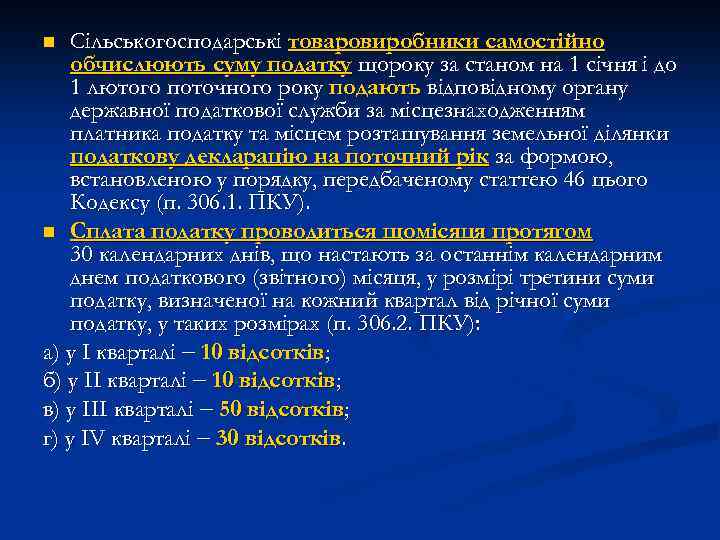 Сільськогосподарські товаровиробники самостійно обчислюють суму податку щороку за станом на 1 січня і до 1 лютого поточного року подають відповідному органу державної податкової служби за місцезнаходженням платника податку та місцем розташування земельної ділянки податкову декларацію на поточний рік за формою, встановленою у порядку, передбаченому статтею 46 цього Кодексу (п. 306.1. ПКУ).

Сплата податку проводиться щомісяця протягом 30 календарних днів, що настають за останнім календарним днем податкового (звітного) місяця, у розмірі третини суми податку, визначеної на кожний квартал від річної суми податку, у таких розмірах (п. 306.2. ПКУ):

а) у I кварталі – 10 відсотків;

б) у II кварталі – 10 відсотків;

в) у III кварталі – 50 відсотків;

г) у IV кварталі – 30 відсотків.